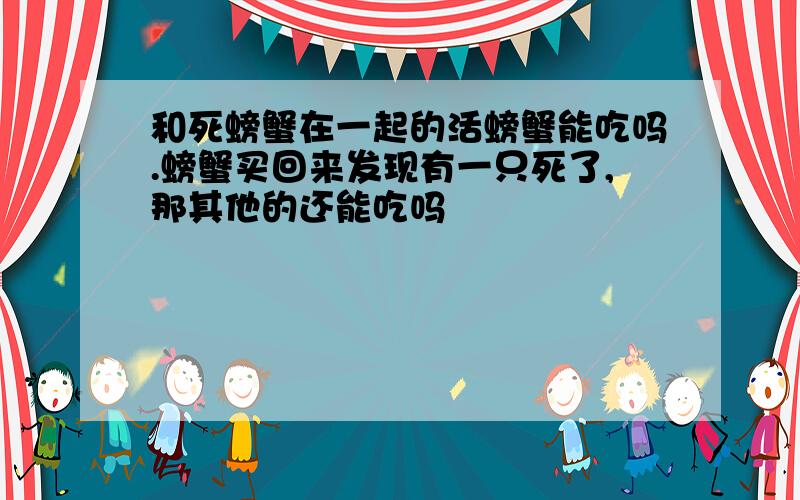 和死螃蟹在一起的活螃蟹能吃吗.螃蟹买回来发现有一只死了,那其他的还能吃吗